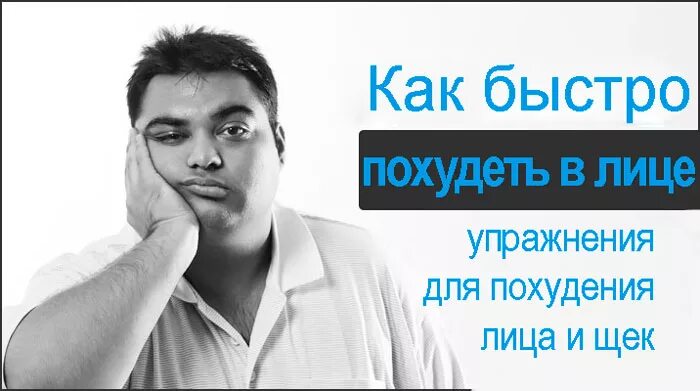 Как быстро
похудеть в лице
упражнения для похудения лица и щек